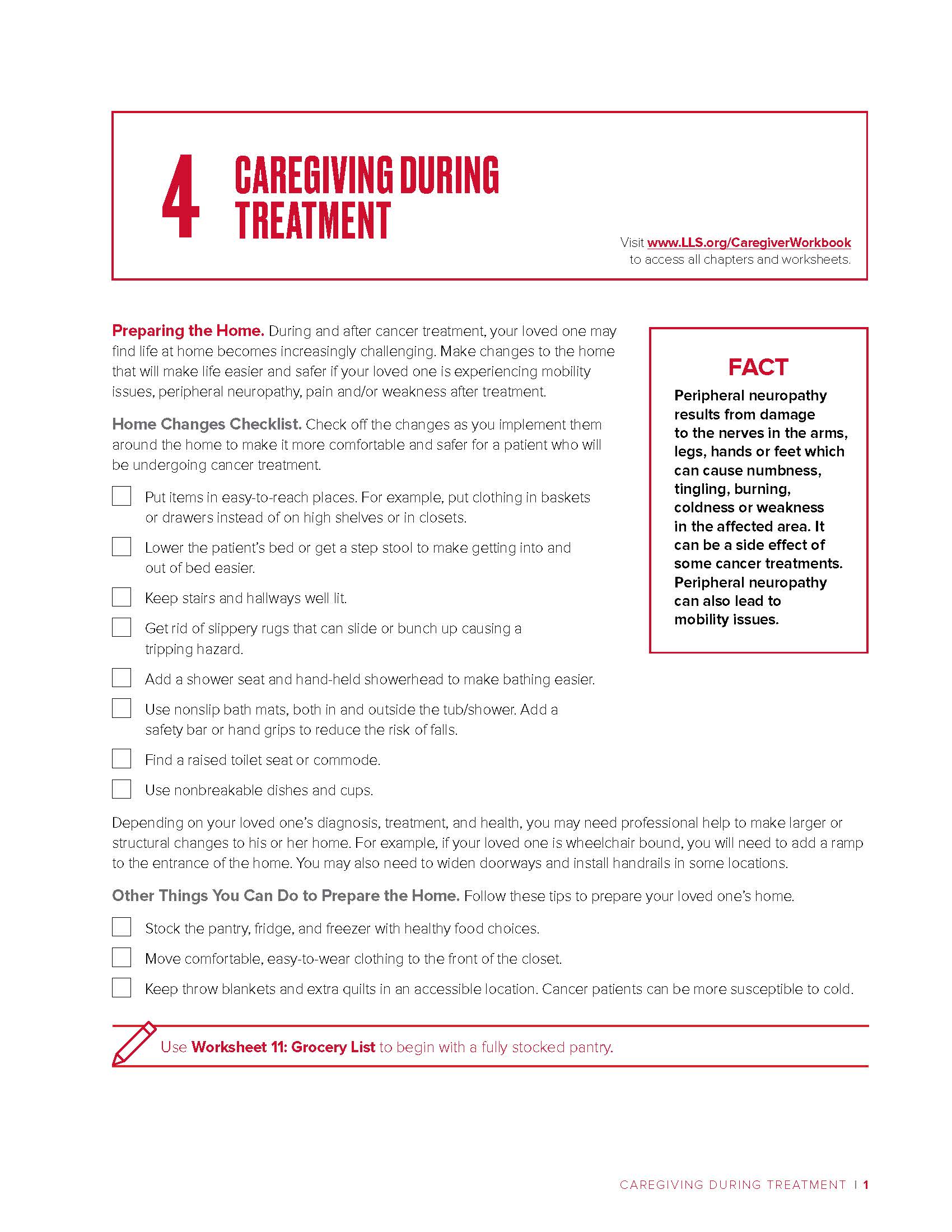 4 CAREGIVING DURING TREATMENT

Visit www.LLS.org/CaregiverWorkbook to access all chapters and worksheets.

Preparing the Home. During and after cancer treatment, your loved one may find life at home becomes increasingly challenging. Make changes to the home that will make life easier and safer if your loved one is experiencing mobility issues, peripheral neuropathy, pain and/or weakness after treatment.

Home Changes Checklist. Check off the changes as you implement them around the home to make it more comfortable and safer for a patient who will be undergoing cancer treatment.

Put items in easy-to-reach places. For example, put clothing in baskets or drawers instead of on high shelves or in closets.

Lower the patient's bed or get a step stool to make getting into and out of bed easier.

Keep stairs and hallways well lit.

Get rid of slippery rugs that can slide or bunch up causing a tripping hazard.

Add a shower seat and hand-held showerhead to make bathing easier.

Use nonslip bath mats, both in and outside the tub/shower. Add a safety bar or hand grips to reduce the risk of falls.

Find a raised toilet seat or commode.

Use nonbreakable dishes and cups.

FACT

Peripheral neuropathy results from damage to the nerves in the arms, legs, hands or feet which can cause numbness, tingling, burning, coldness or weakness in the affected area. It can be a side effect of some cancer treatments. Peripheral neuropathy can also lead to mobility issues.

Depending on your loved one's diagnosis, treatment, and health, you may need professional help to make larger or structural changes to his or her home. For example, if your loved one is wheelchair bound, you will need to add a ramp to the entrance of the home. You may also need to widen doorways and install handrails in some locations.

Other Things You Can Do to Prepare the Home. Follow these tips to prepare your loved one's home.

Stock the pantry, fridge, and freezer with healthy food choices.

Move comfortable, easy-to-wear clothing to the front of the closet.

Keep throw blankets and extra quilts in an accessible location. Cancer patients can be more susceptible to cold.

Use Worksheet 11: Grocery List to begin with a fully stocked pantry.

CAREGIVING DURING TREATMENT | 1